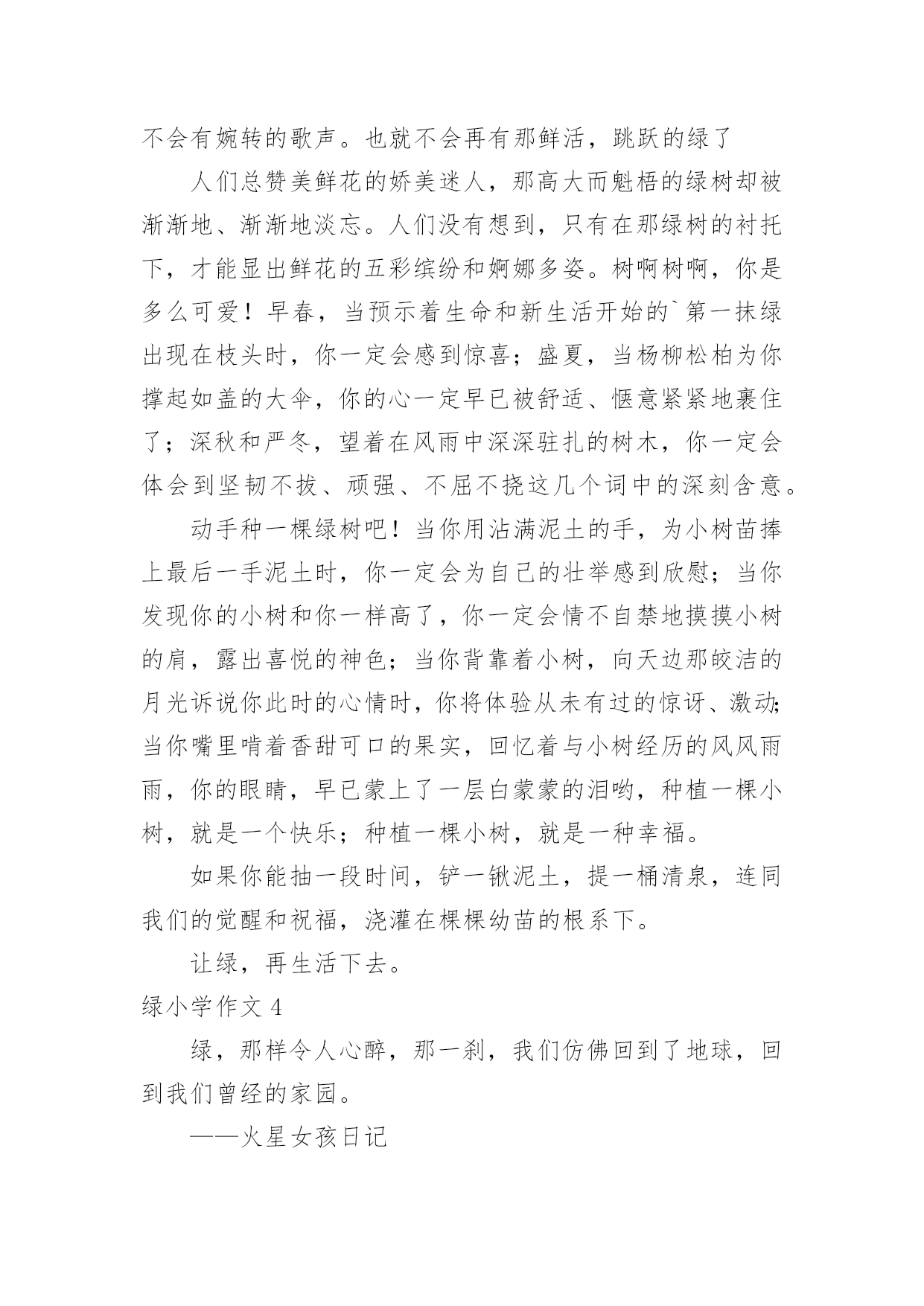 不会有婉转的歌声。也就不会再有那鲜活，跳跃的绿了

人们总赞美鲜花的娇美迷人，那高大而魁梧的绿树却被渐渐地、渐渐地淡忘。人们没有想到，只有在那绿树的衬托下，才能显出鲜花的五彩缤纷和婀娜多姿。树啊树啊，你是多么可爱！早春，当预示着生命和新生活开始的`第一抹绿出现在枝头时，你一定会感到惊喜；盛夏，当杨柳松柏为你撑起如盖的大伞，你的心一定早已被舒适、惬意紧紧地裹住了；深秋和严冬，望着在风雨中深深驻扎的树木，你一定会体会到坚韧不拔、顽强、不屈不挠这几个词中的深刻含意。

动手种一棵绿树吧！当你用沾满泥土的手，为小树苗捧上最后一手泥土时，你一定会为自己的壮举感到欣慰；当你发现你的小树和你一样高了，你一定会情不自禁地摸摸小树的肩，露出喜悦的神色；当你背靠着小树，向天边那皎洁的月光诉说你此时的心情时，你将体验从未有过的惊讶、激动;当你嘴里啃着香甜可口的果实，回忆着与小树经历的风风雨雨，你的眼睛，早已蒙上了一层白蒙蒙的泪哟，种植一棵小树，就是一个快乐；种植一棵小树，就是一种幸福。

如果你能抽一段时间，铲一锹泥土，提一桶清泉，连同我们的觉醒和祝福，浇灌在棵棵幼苗的根系下。

让绿，再生活下去。

绿小学作文 4

绿，那样令人心醉，那一刹，我们仿佛回到了地球，回到我们曾经的家园。

——火星女孩日记